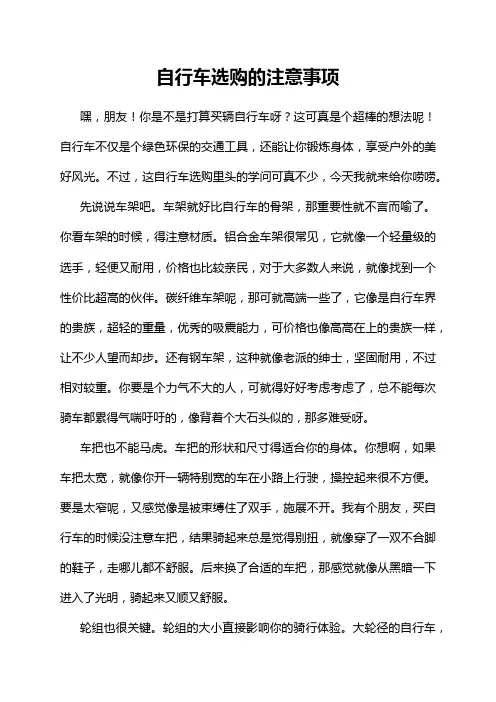 自行车选购的注意事项

嘿，朋友！你是不是打算买辆自行车呀？这可真是个超棒的想法呢！自行车不仅是个绿色环保的交通工具，还能让你锻炼身体，享受户外的美好风光。不过，这自行车选购里头的学问可真不少，今天我就来给你唠唠。

先说说车架吧。车架就好比自行车的骨架，那重要性就不言而喻了。你看车架的时候，得注意材质。铝合金车架很常见，它就像一个轻量级的选手，轻便又耐用，价格也比较亲民，对于大多数人来说，就像找到一个性价比超高的伙伴。碳纤维车架呢，那可就高端一些了，它像是自行车界的贵族，超轻的重量，优秀的吸震能力，可价格也像高高在上的贵族一样，让不少人望而却步。还有钢车架，这种就像老派的绅士，坚固耐用，不过相对较重。你要是个力气不大的人，可就得好好考虑考虑了，总不能每次骑车都累得气喘吁吁的，像背着个大石头似的，那多难受呀。

车把也不能马虎。车把的形状和尺寸得适合你的身体。你想啊，如果车把太宽，就像你开一辆特别宽的车在小路上行驶，操控起来很不方便。要是太窄呢，又感觉像是被束缚住了双手，施展不开。我有个朋友，买自行车的时候没注意车把，结果骑起来总是觉得别扭，就像穿了一双不合脚的鞋子，走哪儿都不舒服。后来换了合适的车把，那感觉就像从黑暗一下进入了光明，骑起来又顺又舒服。

轮组也很关键。轮组的大小直接影响你的骑行体验。大轮径的自行车，